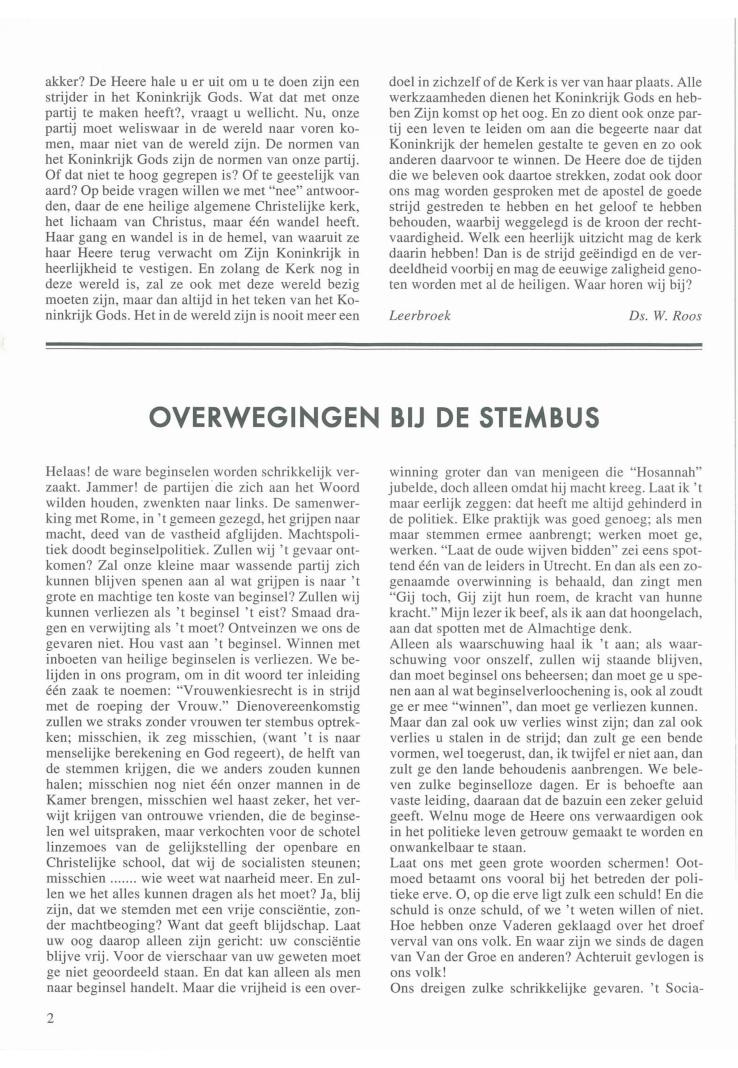 akker? De Heere hale u er uit om u te doen zijn een strijder in het Koninkrijk Gods. Wat dat met onze partij te maken heeft?, vraagt u wellicht. Nu, onze partij moet weliswaar in de wereld naar voren komen, maar niet van de wereld zijn. De normen van het Koninkrijk Gods zijn de normen van onze partij. Of dat niet te hoog gegrepen is? Of te geestelijk van aard? Op beide vragen willen we met "nee" antwoorden, daar de ene heilige algemene Christelijke kerk, het lichaam van Christus, maar één wandel heeft. Haar gang en wandel is in de hemel, van waaruit ze haar Heere terug verwacht om Zijn Koninkrijk in heerlijkheid te vestigen. En zolang de Kerk nog in deze wereld is, zal ze ook met deze wereld bezig moeten zijn, maar dan altijd in het teken van het Koninkrijk Gods. Het in de wereld zijn is nooit meer een doel in zichzelf of de Kerk is ver van haar plaats. Alle werkzaamheden dienen het Koninkrijk Gods en hebben Zijn komst op het oog. En zo dient ook onze partij een leven te leiden om aan die begeerte naar dat Koninkrijk der hemelen gestalte te geven en zo ook anderen daarvoor te winnen. De Heere doe de tijden die we beleven ook daartoe strekken, zodat ook door ons mag worden gesproken met de apostel de goede strijd gestreden te hebben en het geloof te hebben behouden, waarbij weggelegd is de kroon der rechtvaardigheid. Welk een heerlijk uitzicht mag de kerk daarin hebben! Dan is de strijd geëindigd en de verdeeldheid voorbij en mag de eeuwige zaligheid genoten worden met al de heiligen. Waar horen wij bij?

Leerbroek

Ds. W. Roos

OVERWEGINGEN BIJ DE STEMBUS

Helaas! de ware beginselen worden schrikkelijk verzaakt. Jammer! de partijen die zich aan het Woord wilden houden, zwenkten naar links. De samenwerking met Rome, in 't gemeen gezegd, het grijpen naar macht, deed van de vastheid afglijden. Machtspolitiek doodt beginselpolitiek. Zullen wij 't gevaar ontkomen? Zal onze kleine maar wassende partij zich kunnen blijven spenen aan al wat grijpen is naar 't grote en machtige ten koste van beginsel? Zullen wij kunnen verliezen als 't beginsel 't eist? Smaad dragen en verwijting als 't moet? Ontveinzen we ons de gevaren niet. Hou vast aan 't beginsel. Winnen met inboeten van heilige beginselen is verliezen. We belijden in ons program, om in dit woord ter inleiding één zaak te noemen: "Vrouwenkiesrecht is in strijd met de roeping der Vrouw." Dienovereenkomstig zullen we straks zonder vrouwen ter stembus optrekken; misschien, ik zeg misschien, (want 't is naar menselijke berekening en God regeert), de helft van de stemmen krijgen, die we anders zouden kunnen halen; misschien nog niet één onzer mannen in de Kamer brengen, misschien wel haast zeker, het verwijt krijgen van ontrouwe vrienden, die de beginselen wel uitspraken, maar verkochten voor de schotel linzemoes van de gelijkstelling der openbare en Christelijke school, dat wij de socialisten steunen; misschien ....... wie weet wat naarheid meer. En zullen we het alles kunnen dragen als het moet? Ja, blij zijn, dat we stemden met een vrije consciëntie, zonder machtbeoging? Want dat geeft blijdschap. Laat uw oog daarop alleen zijn gericht: uw consciëntie blijve vrij. Voor de vierschaar van uw geweten moet ge niet geoordeeld staan. En dat kan alleen als men naar beginsel handelt. Maar die vrijheid is een overwinning groter dan van menigeen die "Hosannah" jubelde, doch alleen omdat hij macht kreeg. Laat ik 't maar eerlijk zeggen: dat heeft me altijd gehinderd in de politiek. Elke praktijk was goed genoeg; als men maar stemmen ermee aanbrengt; werken moet ge, werken. "Laat de oude wijven bidden" zei eens spottend één van de leiders in Utrecht. En dan als een zogenaamde overwinning is behaald, dan zingt men "Gij toch, Gij zijt hun roem, de kracht van hunne kracht." Mijn lezer ik beef, als ik aan dat hoongelach, aan dat spotten met de Almachtige denk.
Alleen als waarschuwing haal ik 't aan; als waarschuwing voor onszelf, zullen wij staande blijven, dan moet beginsel ons beheersen; dan moet ge u spenen aan al wat beginselverloochening is, ook al zoudt ge er mee "winnen", dan moet ge verliezen kunnen. Maar dan zal ook uw verlies winst zijn; dan zal ook verlies u stalen in de strijd; dan zult ge een bende vormen, wel toegerust, dan, ik twijfel er niet aan, dan zult ge den lande behoudenis aanbrengen. We beleven zulke beginselloze dagen. Er is behoefte aan vaste leiding, daaraan dat de bazuin een zeker geluid geeft. Welnu moge de Heere ons verwaardigen ook in het politieke leven getrouw gemaakt te worden en onwankelbaar te staan.
Laat ons met geen grote woorden schermen! Ootmoed betaamt ons vooral bij het betreden der politieke erve. O, op die erve ligt zulk een schuld! En die schuld is onze schuld, of we 't weten willen of niet. Hoe hebben onze Vaderen geklaagd over het droef verval van ons volk. En waar zijn we sinds de dagen van Van der Groe en anderen? Achteruit gevlogen is ons volk!
Ons dreigen zulke schrikkelijke gevaren. 't Socia-

2